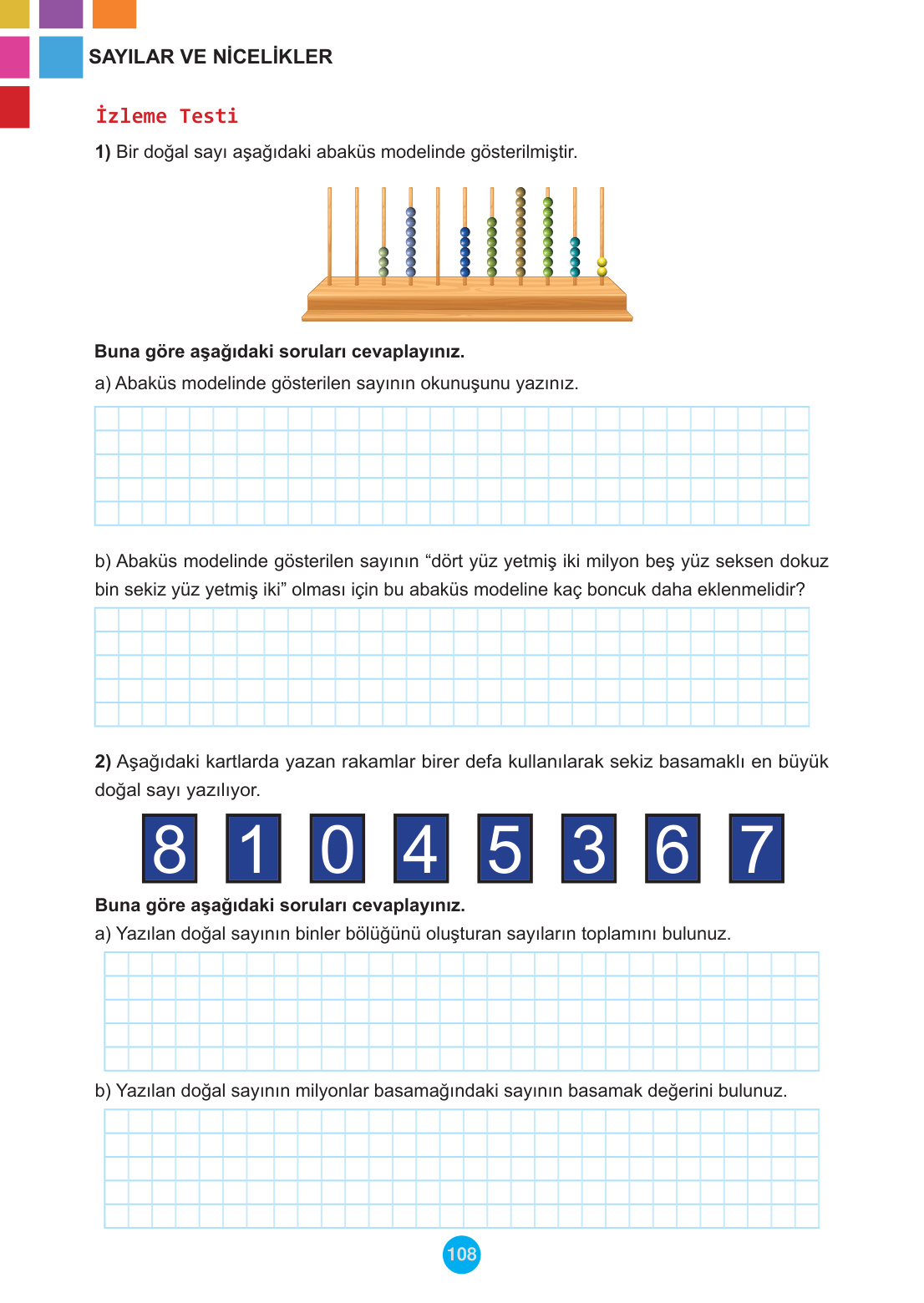 SAYILAR VE NİCELİKLER

İzleme Testi

1) Bir doğal sayı aşağıdaki abaküs modelinde gösterilmiştir.

Buna göre aşağıdaki soruları cevaplayınız.

a) Abaküs modelinde gösterilen sayının okunuşunu yazınız.

b) Abaküs modelinde gösterilen sayının “dört yüz yetmiş iki milyon beş yüz seksen dokuz bin sekiz yüz yetmiş iki” olması için bu abaküs modeline kaç boncuk daha eklenmelidir?

2) Aşağıdaki kartlarda yazan rakamlar birer defa kullanılarak sekiz basamaklı en büyük doğal sayı yazılıyor.

8 1 0 4 5 3 6 7

Buna göre aşağıdaki soruları cevaplayınız.

a) Yazılan doğal sayının binler bölüğünü oluşturan sayıların toplamını bulunuz.

b) Yazılan doğal sayının milyonlar basamağındaki sayının basamak değerini bulunuz.

108